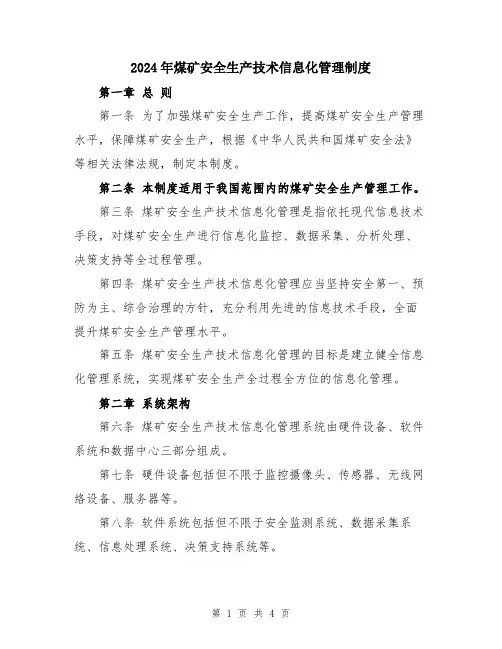 2024年煤矿安全生产技术信息化管理制度

第一章 总 则

第一条 为了加强煤矿安全生产工作，提高煤矿安全生产管理水平，保障煤矿安全生产，根据《中华人民共和国煤矿安全法》等相关法律法规，制定本制度。

第二条 本制度适用于我国范围内的煤矿安全生产管理工作。

第三条 煤矿安全生产技术信息化管理是指依托现代信息技术手段，对煤矿安全生产进行信息化监控、数据采集、分析处理、决策支持等全过程管理。

第四条 煤矿安全生产技术信息化管理应当坚持安全第一、预防为主、综合治理的方针，充分利用先进的信息技术手段，全面提升煤矿安全生产管理水平。

第五条 煤矿安全生产技术信息化管理的目标是建立健全信息化管理系统，实现煤矿安全生产全过程全方位的信息化管理。

第二章 系统架构

第六条 煤矿安全生产技术信息化管理系统由硬件设备、软件系统和数据中心三部分组成。

第七条 硬件设备包括但不限于监控摄像头、传感器、无线网络设备、服务器等。

第八条 软件系统包括但不限于安全监测系统、数据采集系统、信息处理系统、决策支持系统等。

第 1 页 共 4 页